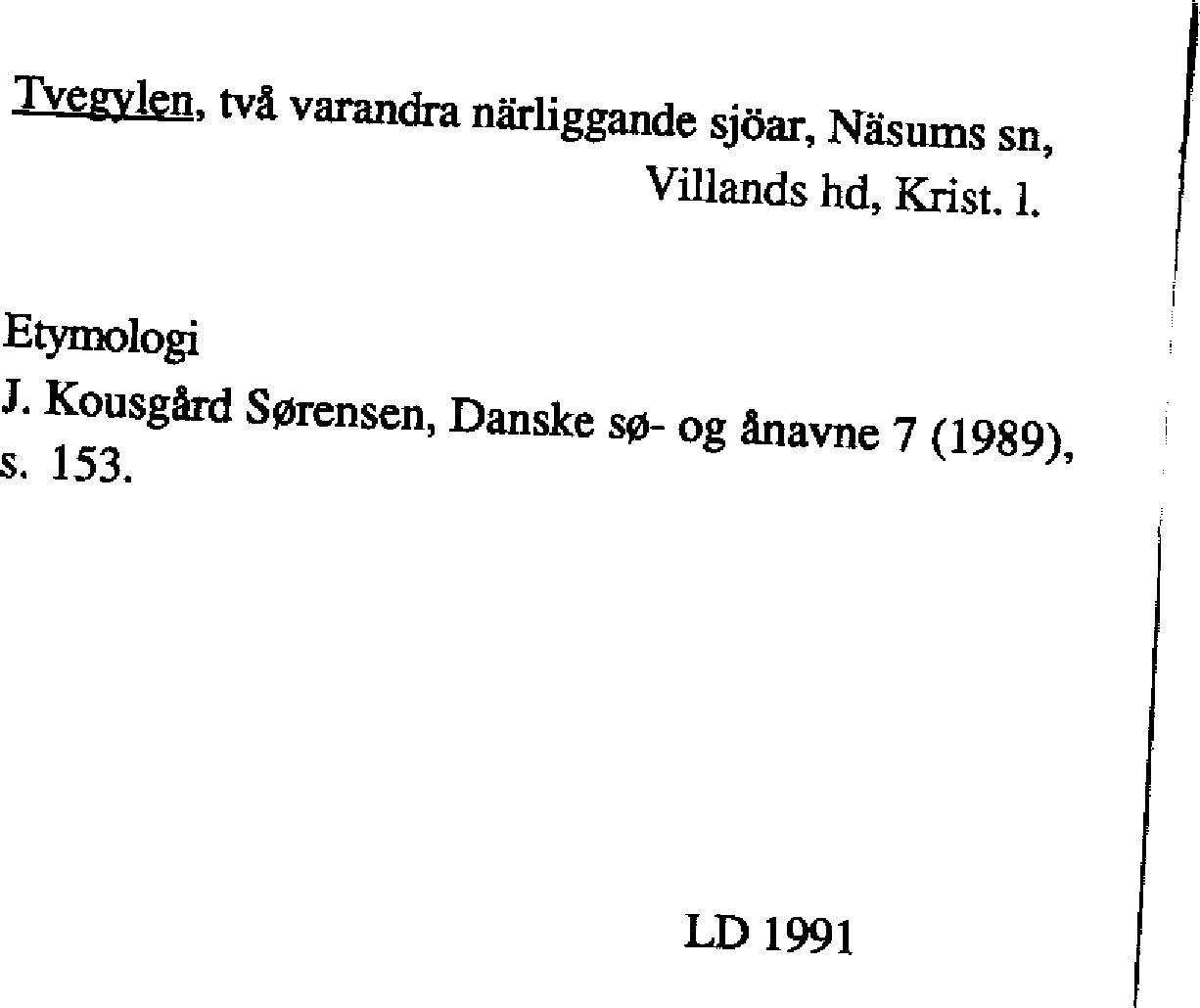 Tvegylen, två varandra närliggande sjöar, Näsums sn, Villands hd, Krist. l.

Etymologi

J. Kousgård Sørensen, Danske sø- og ånavne 7 (1989), s. 153.

LD 1991